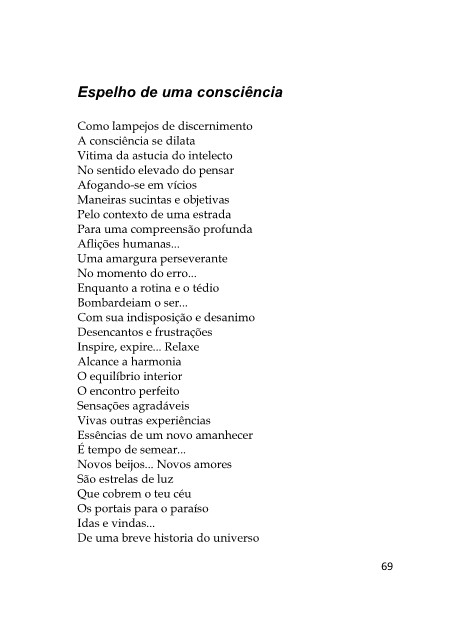 Espelho de uma consciência

Como lampejos de discernimento
A consciência se dilata
Vitima da astucia do intelecto
No sentido elevado do pensar
Afogando-se em vícios
Maneiras sucintas e objetivas
Pelo contexto de uma estrada
Para uma compreensão profunda
Aflições humanas...
Uma amargura perseverante
No momento do erro...
Enquanto a rotina e o tédio
Bombardeiam o ser...
Com sua indisposição e desanimo
Desencantos e frustrações
Inspire, expire... Relaxe
Alcance a harmonia
O equilíbrio interior
O encontro perfeito
Sensações agradáveis
Vivas outras experiências
Essências de um novo amanhecer
É tempo de semear...
Novos beijos... Novos amores
São estrelas de luz
Que cobrem o teu céu
Os portais para o paraíso
Idas e vindas...
De uma breve historia do universo

69